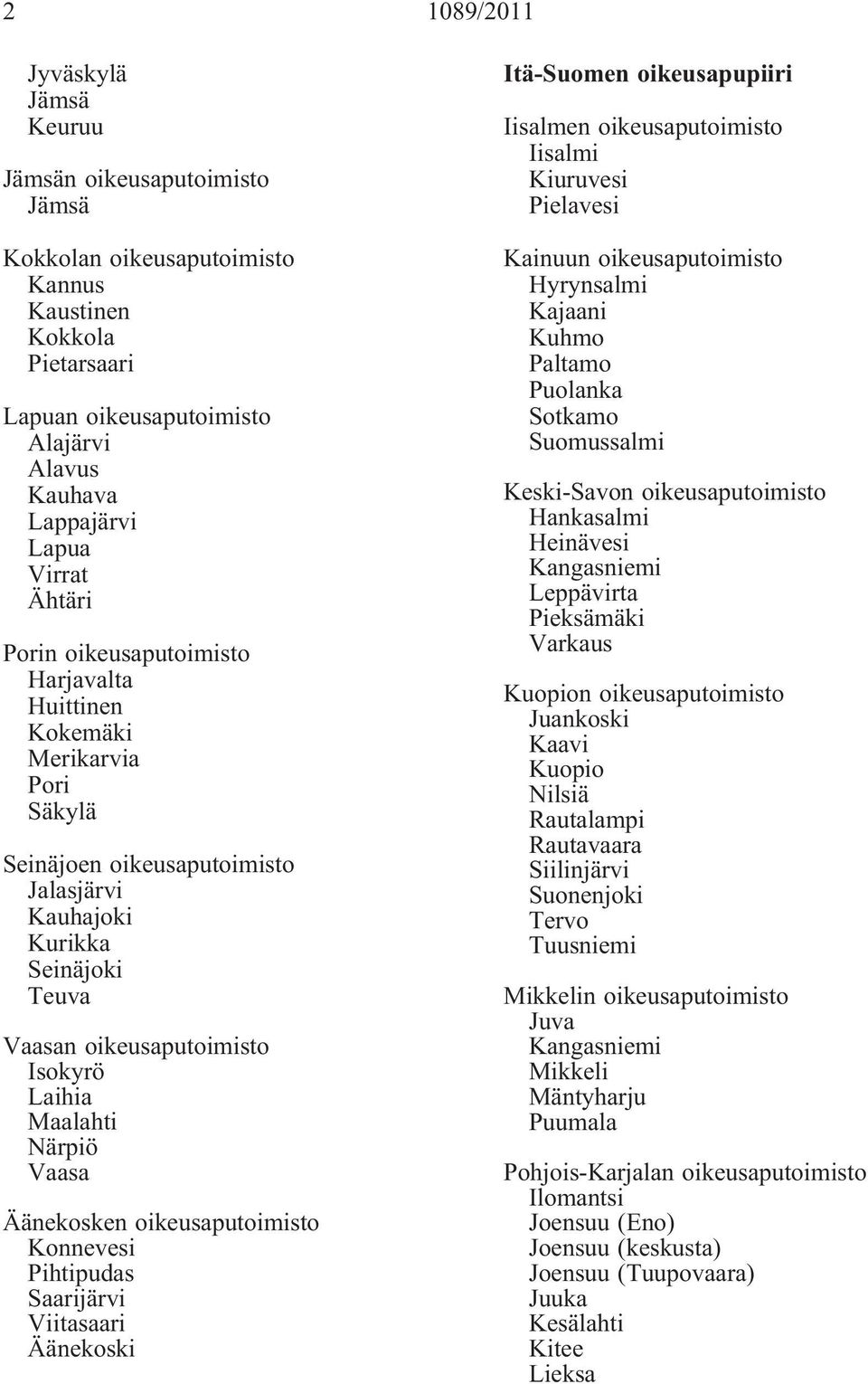 2 1089/2011

Jyväskylä
Jämsä
Keuruu

Jämsän oikeusaputoimisto
Jämsä

Kokkolan oikeusaputoimisto
Kannus
Kaustinen
Kokkola
Pietarsaari

Lapuan oikeusaputoimisto
Alajärvi
Alavus
Kauhava
Lappajärvi
Lapua
Virrat
Ähtäri

Porin oikeusaputoimisto
Harjavalta
Huittinen
Kokemäki
Merikarvia
Pori
Säkylä

Seinäjoen oikeusaputoimisto
Jalasjärvi
Kauhajoki
Kurikka
Seinäjoki
Teuva

Vaasan oikeusaputoimisto
Isokyrö
Laihia
Maalahti
Närpiö
Vaasa

Äänekosken oikeusaputoimisto
Konnevesi
Pihtipudas
Saarijärvi
Viitasaari
Äänekoski

Itä-Suomen oikeusapupiiri

Iisalmen oikeusaputoimisto
Iisalmi
Kiuruvesi
Pielavesi

Kainuun oikeusaputoimisto
Hyrynsalmi
Kajaani
Kuhmo
Paltamo
Puolanka
Sotkamo
Suomussalmi

Keski-Savon oikeusaputoimisto
Hankasalmi
Heinävesi
Kangasniemi
Leppävirta
Pieksämäki
Varkaus

Kuopion oikeusaputoimisto
Juankoski
Kaavi
Kuopio
Nilsiä
Rautalampi
Rautavaara
Siilinjärvi
Suonenjoki
Tervo
Tuusniemi

Mikkelin oikeusaputoimisto
Juva
Kangasniemi
Mikkeli
Mäntyharju
Puumala

Pohjois-Karjalan oikeusaputoimisto
Ilomantsi
Joensuu (Eno)
Joensuu (keskusta)
Joensuu (Tuupovaara)
Juuka
Kesälahti
Kitee
Lieksa